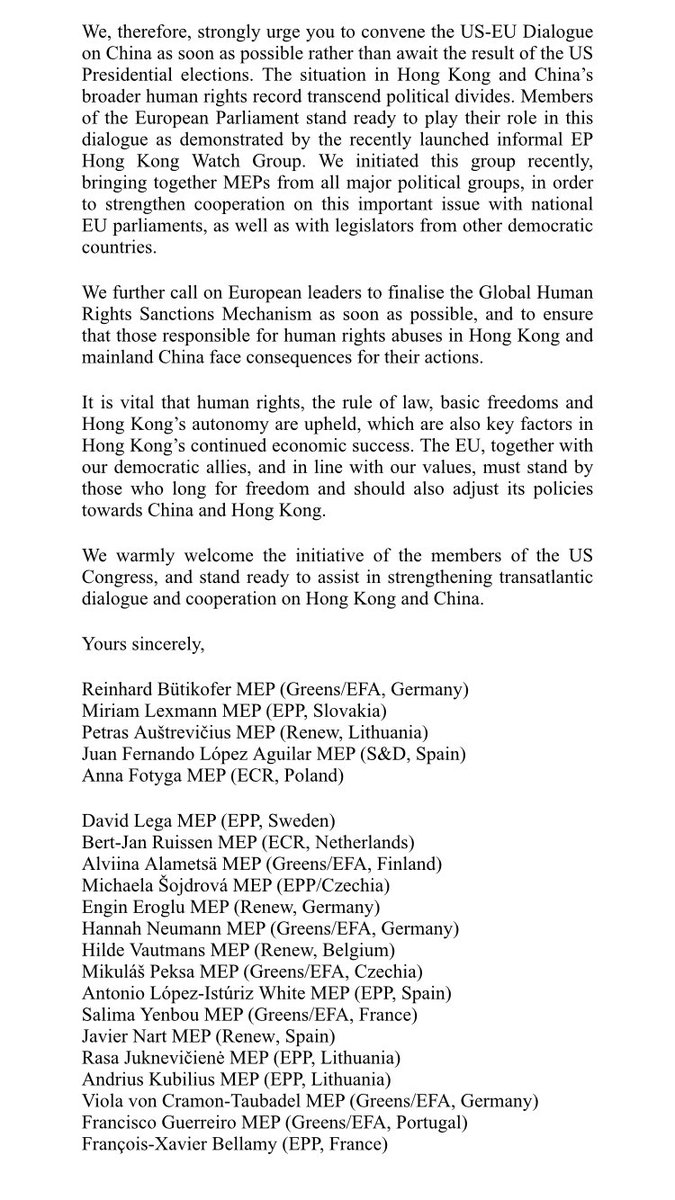 We, therefore, strongly urge you to convene the US-EU Dialogue on China as soon as possible rather than await the result of the US Presidential elections. The situation in Hong Kong and China's broader human rights record transcend political divides. Members of the European Parliament stand ready to play their role in this dialogue as demonstrated by the recently launched informal EP Hong Kong Watch Group. We initiated this group recently, bringing together MEPs from all major political groups, in order to strengthen cooperation on this important issue with national EU parliaments, as well as with legislators from other democratic countries.

We further call on European leaders to finalise the Global Human Rights Sanctions Mechanism as soon as possible, and to ensure that those responsible for human rights abuses in Hong Kong and mainland China face consequences for their actions.

It is vital that human rights, the rule of law, basic freedoms and Hong Kong's autonomy are upheld, which are also key factors in Hong Kong's continued economic success. The EU, together with our democratic allies, and in line with our values, must stand by those who long for freedom and should also adjust its policies towards China and Hong Kong.

We warmly welcome the initiative of the members of the US Congress, and stand ready to assist in strengthening transatlantic dialogue and cooperation on Hong Kong and China.

Yours sincerely,

Reinhard Bütikofer MEP (Greens/EFA, Germany)
Miriam Lexmann MEP (EPP, Slovakia)
Petras Auštrevičius MEP (Renew, Lithuania)
Juan Fernando López Aguilar MEP (S&D, Spain)
Anna Fotyga MEP (ECR, Poland)

David Lega MEP (EPP, Sweden)
Bert-Jan Ruissen MEP (ECR, Netherlands)
Alviina Alametsä MEP (Greens/EFA, Finland)
Michaela Šojdrová MEP (EPP/Czechia)
Engin Eroglu MEP (Renew, Germany)
Hannah Neumann MEP (Greens/EFA, Germany)
Hilde Vautmans MEP (Renew, Belgium)
Mikuláš Peksa MEP (Greens/EFA, Czechia)
Antonio López-Istúriz White MEP (EPP, Spain)
Salima Yenbou MEP (Greens/EFA, France)
Javier Nart MEP (Renew, Spain)
Rasa Juknevičienė MEP (EPP, Lithuania)
Andrius Kubilius MEP (EPP, Lithuania)
Viola von Cramon-Taubadel MEP (Greens/EFA, Germany)
Francisco Guerreiro MEP (Greens/EFA, Portugal)
François-Xavier Bellamy (EPP, France)